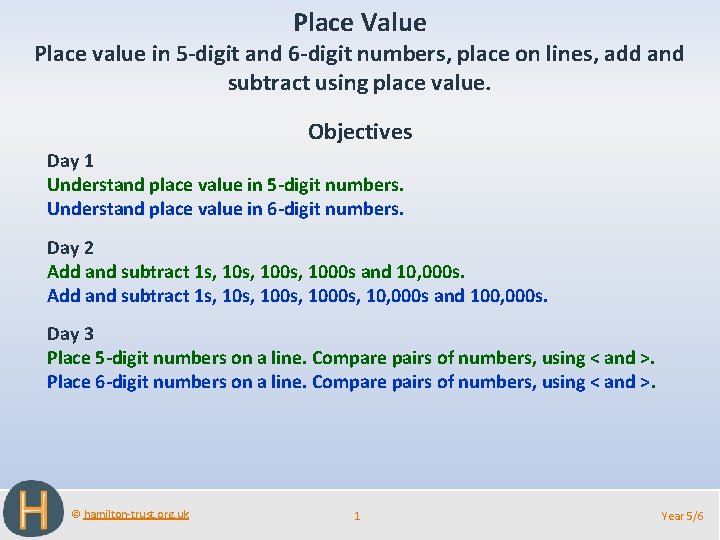 Place Value

Place value in 5-digit and 6-digit numbers, place on lines, add and subtract using place value.

Objectives

Day 1
Understand place value in 5-digit numbers.
Understand place value in 6-digit numbers.

Day 2
Add and subtract 1s, 10s, 100s, 1000s and 10,000s.
Add and subtract 1s, 10s, 100s, 1000s, 10,000s and 100,000s.

Day 3
Place 5-digit numbers on a line. Compare pairs of numbers, using < and >.
Place 6-digit numbers on a line. Compare pairs of numbers, using < and >.

H

© hamilton-trust.org.uk

1

Year 5/6